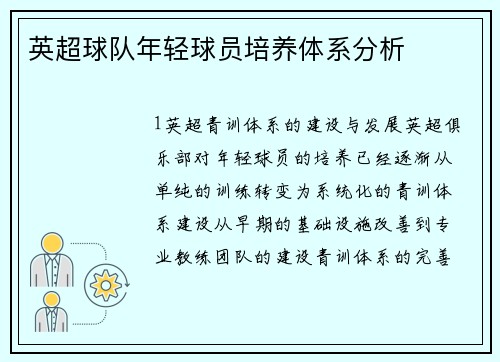 英超球队年轻球员培养体系分析

1英超青训体系的建设与发展英超俱乐部对年轻球员的培养已经逐渐从单纯的训练转变为系统化的青训体系建设从早期的基础设施改善到专业教练团队的建设青训体系的完善